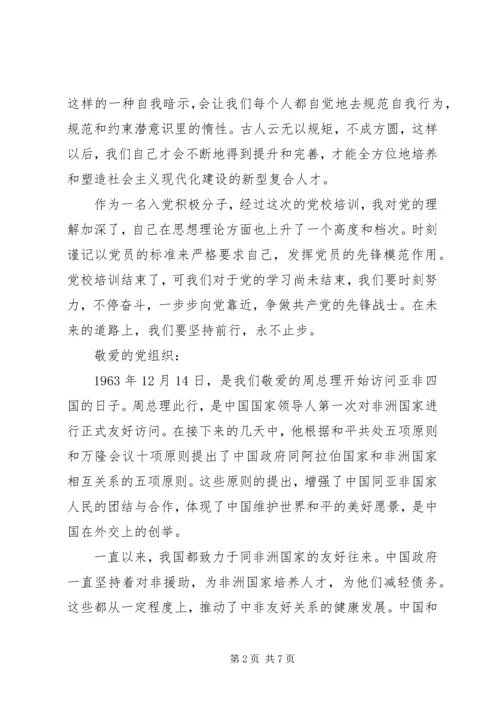 这样的一种自我暗示，会让我们每个人都自觉地去规范自我行为，规范和约束潜意识里的惰性。古人云无以规矩，不成方圆，这样以后，我们自己才会不断地得到提升和完善，才能全方位地培养和塑造社会主义现代化建设的新型复合人才。

作为一名入党积极分子，经过这次的党校培训，我对党的理解加深了，自己在思想理论方面也上升了一个高度和档次。时刻谨记以党员的标准来严格要求自己，发挥党员的先锋模范作用。党校培训结束了，可我们对于党的学习尚未结束，我们要时刻努力，不停奋斗，一步步向党靠近，争做共产党的先锋战士。在未来的道路上，我们要坚持前行，永不止步。

敬爱的党组织：

1963 年 12 月 14 日，是我们敬爱的周总理开始访问亚非四国的日子。周总理此行，是中国国家领导人第一次对非洲国家进行正式友好访问。在接下来的几天中，他根据和平共处五项原则和万隆会议十项原则提出了中国政府同阿拉伯国家和非洲国家相互关系的五项原则。这些原则的提出，增强了中国同亚非国家人民的团结与合作，体现了中国维护世界和平的美好愿景，是中国在外交上的创举。

一直以来，我国都致力于同非洲国家的友好往来。中国政府一直坚持着对非援助，为非洲国家培养人才，为他们减轻债务。这些都从一定程度上，推动了中非友好关系的健康发展。中国和

第 2 页 共 7 页